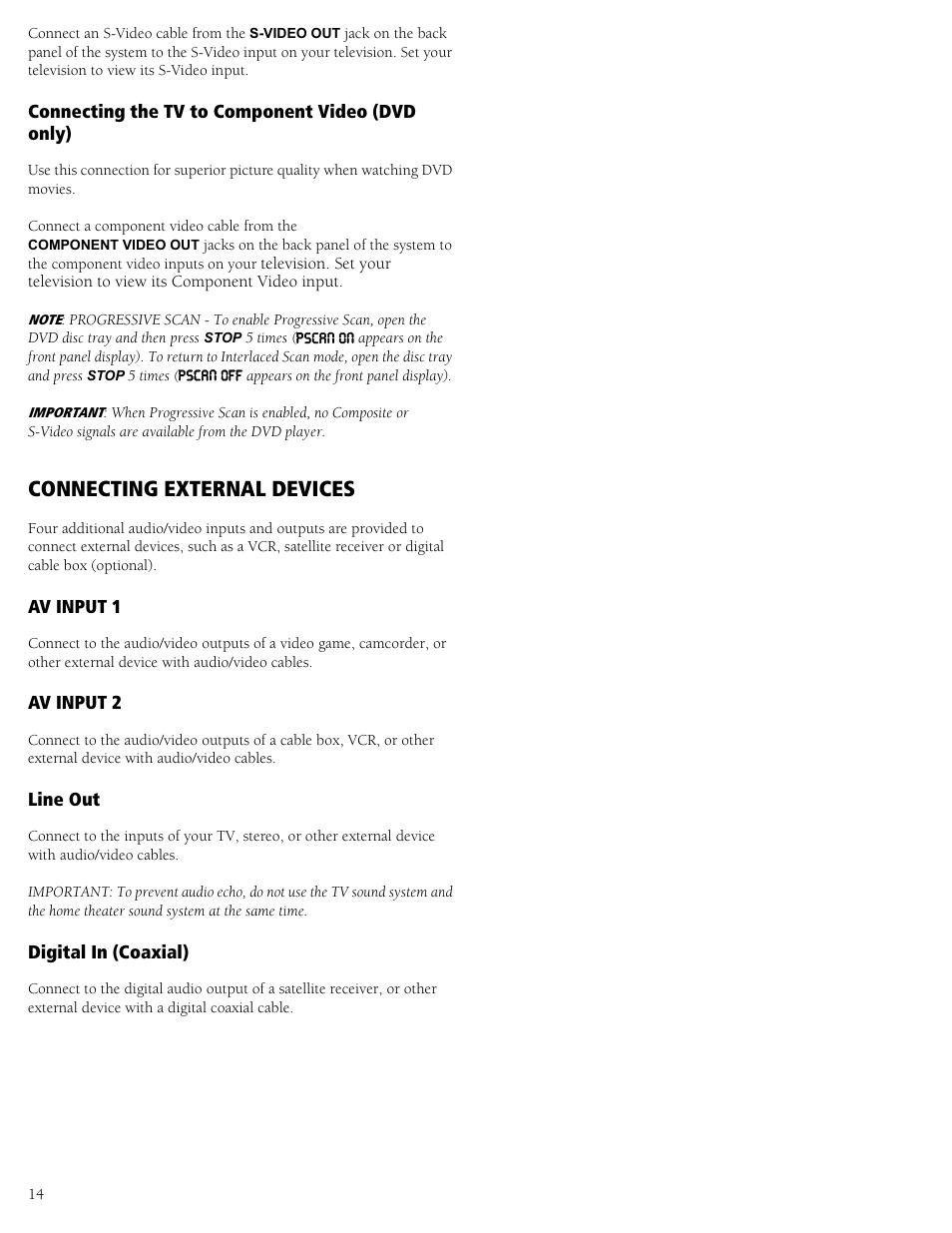 Connect an S-Video cable from the S-VIDEO OUT jack on the back panel of the system to the S-Video input on your television. Set your television to view its S-Video input.

Connecting the TV to Component Video (DVD only)

Use this connection for superior picture quality when watching DVD movies.

Connect a component video cable from the COMPONENT VIDEO OUT jacks on the back panel of the system to the component video inputs on your television. Set your television to view its Component Video input.

NOTE: PROGRESSIVE SCAN - To enable Progressive Scan, open the DVD disc tray and then press STOP 5 times (PSCAN ON appears on the front panel display). To return to Interlaced Scan mode, open the disc tray and press STOP 5 times (PSCAN OFF appears on the front panel display).

IMPORTANT: When Progressive Scan is enabled, no Composite or S-Video signals are available from the DVD player.

CONNECTING EXTERNAL DEVICES

Four additional audio/video inputs and outputs are provided to connect external devices, such as a VCR, satellite receiver or digital cable box (optional).

AV INPUT 1

Connect to the audio/video outputs of a video game, camcorder, or other external device with audio/video cables.

AV INPUT 2

Connect to the audio/video outputs of a cable box, VCR, or other external device with audio/video cables.

Line Out

Connect to the inputs of your TV, stereo, or other external device with audio/video cables.

IMPORTANT: To prevent audio echo, do not use the TV sound system and the home theater sound system at the same time.

Digital In (Coaxial)

Connect to the digital audio output of a satellite receiver, or other external device with a digital coaxial cable.

14